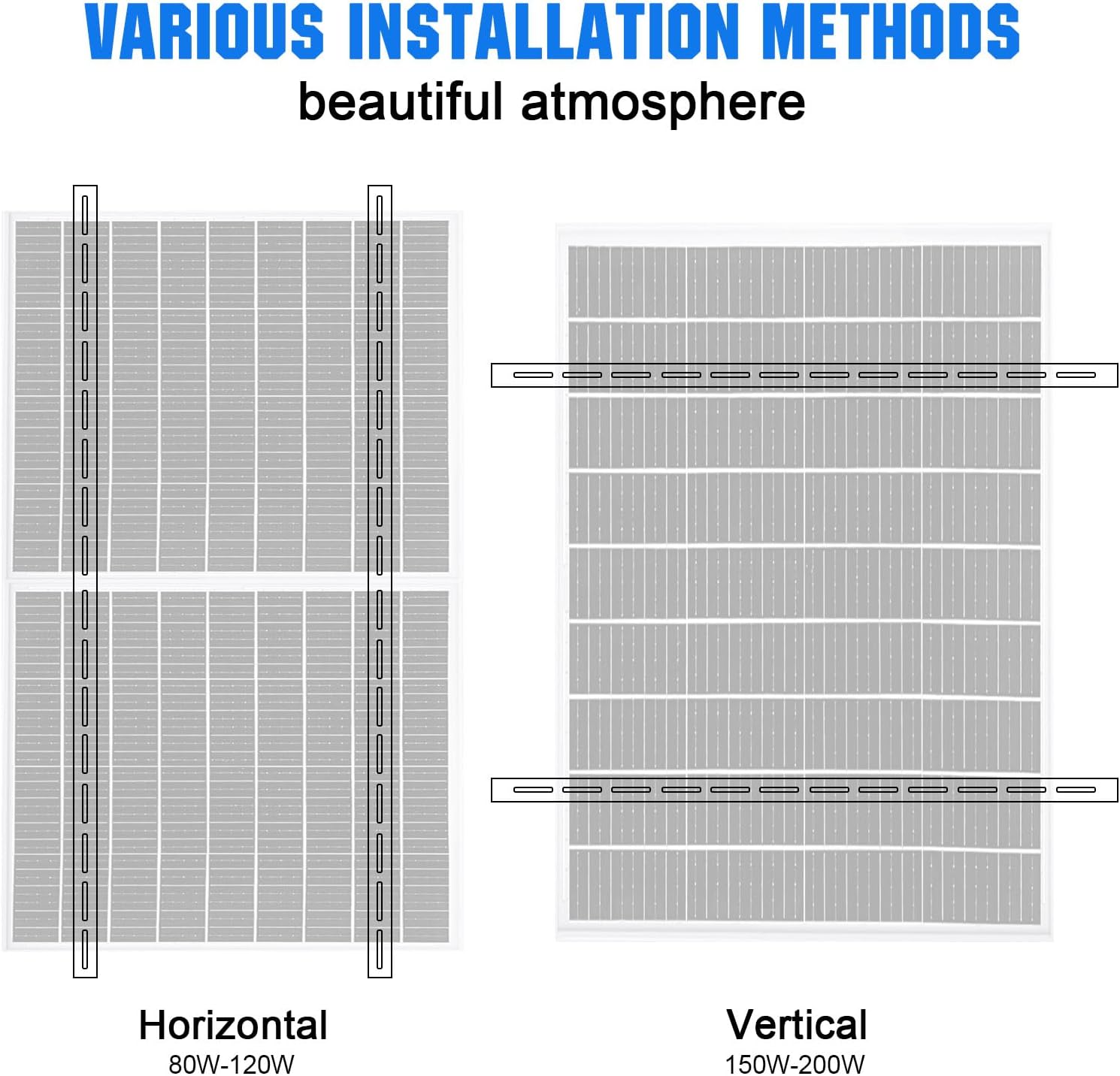 VARIOUS INSTALLATION METHODS
beautiful atmosphere

Horizontal
80W-120W

Vertical
150W-200W